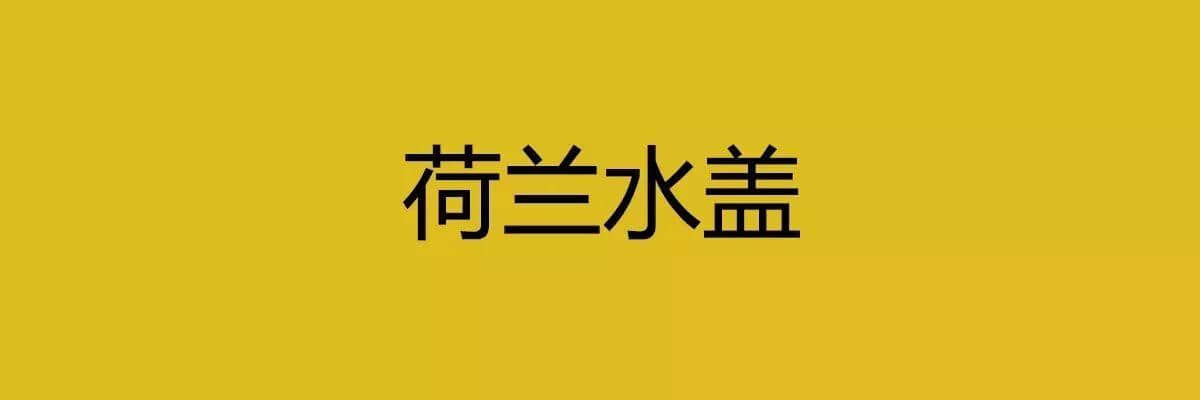 荷兰水盖